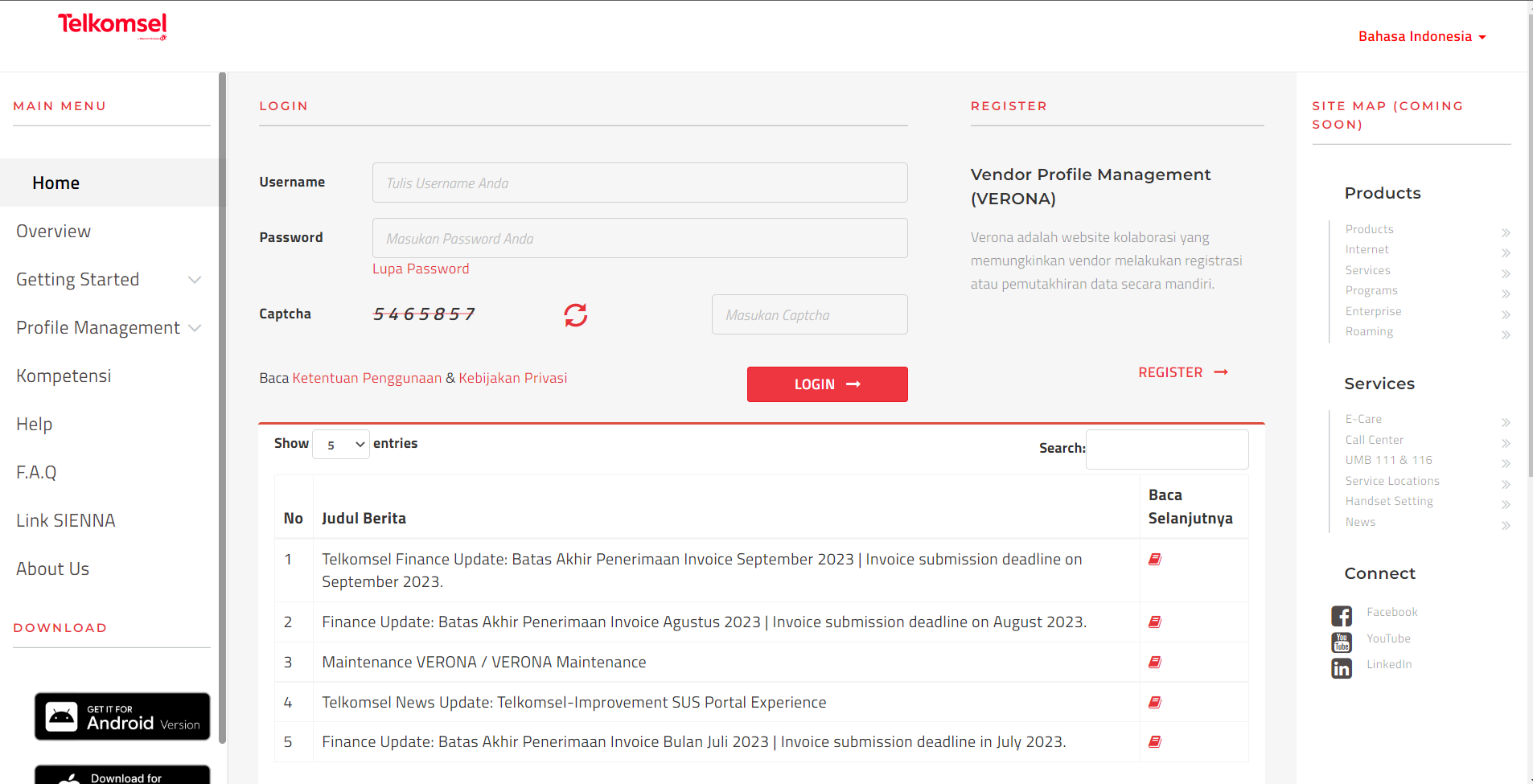 Telkomsel

Bahasa Indonesia

MAIN MENU

Home

Overview

Getting Started

Profile Management

Kompetensi

Help

F.A.Q

Link SIENNA

About Us

DOWNLOAD

GET IT FOR Android Version

Download for

LOGIN

Username
Tulis Username Anda

Password
Masukan Password Anda

Lupa Password

Captcha
5465857
Masukan Captcha

Baca Ketentuan Penggunaan & Kebijakan Privasi

LOGIN

REGISTER

Vendor Profile Management (VERONA)

Verona adalah website kolaborasi yang memungkinkan vendor melakukan registrasi atau pemutakhiran data secara mandiri.

REGISTER

Show 5 entries

Search:

| No | Judul Berita | Baca Selanjutnya |
|---|---|---|
| 1 | Telkomsel Finance Update: Batas Akhir Penerimaan Invoice September 2023 \| Invoice submission deadline on September 2023. | |
| 2 | Finance Update: Batas Akhir Penerimaan Invoice Agustus 2023 \| Invoice submission deadline on August 2023. | |
| 3 | Maintenance VERONA / VERONA Maintenance | |
| 4 | Telkomsel News Update: Telkomsel-Improvement SUS Portal Experience | |
| 5 | Finance Update: Batas Akhir Penerimaan Invoice Bulan Juli 2023 \| Invoice submission deadline in July 2023. | |

SITE MAP (COMING SOON)

Products

Products
Internet
Services
Programs
Enterprise
Roaming

Services

E-Care
Call Center
UMB 111 & 116
Service Locations
Handset Setting
News

Connect

Facebook
YouTube
LinkedIn